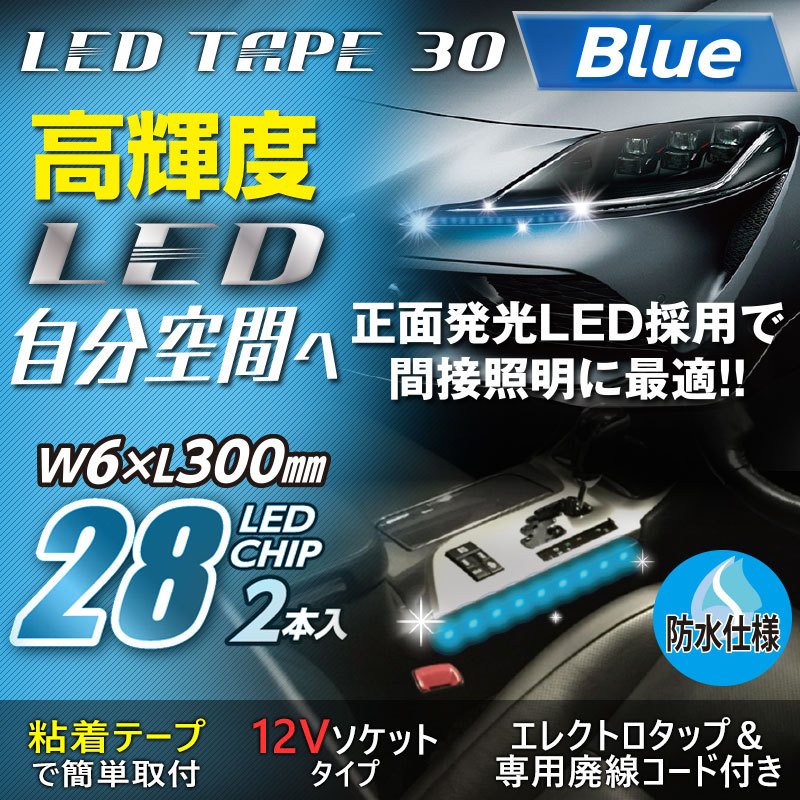 LED TAPE 30 Blue

高輝度
LED
自分空間へ

正面発光LED採用で
間接照明に最適!!

W6×L300mm
28 LED CHIP
2本入

防水仕様

粘着テープ
で簡単取付

12Vソケット
タイプ

エレクトロタップ＆
専用廃線コード付き